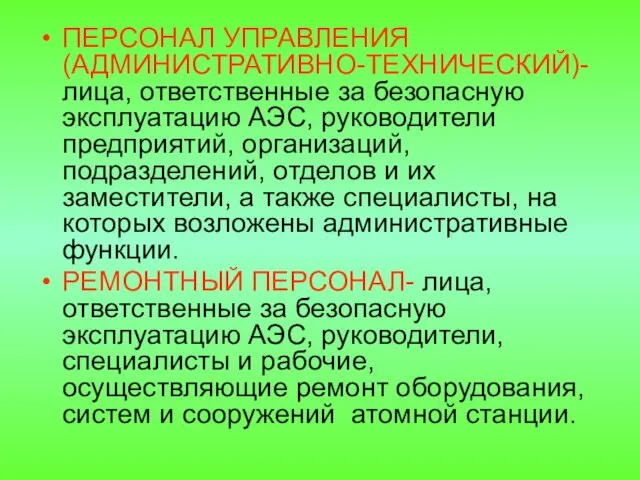 • ПЕРСОНАЛ УПРАВЛЕНИЯ (АДМИНИСТРАТИВНО-ТЕХНИЧЕСКИЙ)- лица, ответственные за безопасную эксплуатацию АЭС, руководители предприятий, организаций, подразделений, отделов и их заместители, а также специалисты, на которых возложены административные функции.
• РЕМОНТНЫЙ ПЕРСОНАЛ- лица, ответственные за безопасную эксплуатацию АЭС, руководители, специалисты и рабочие, осуществляющие ремонт оборудования, систем и сооружений атомной станции.